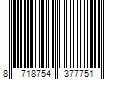 8 718754 377751